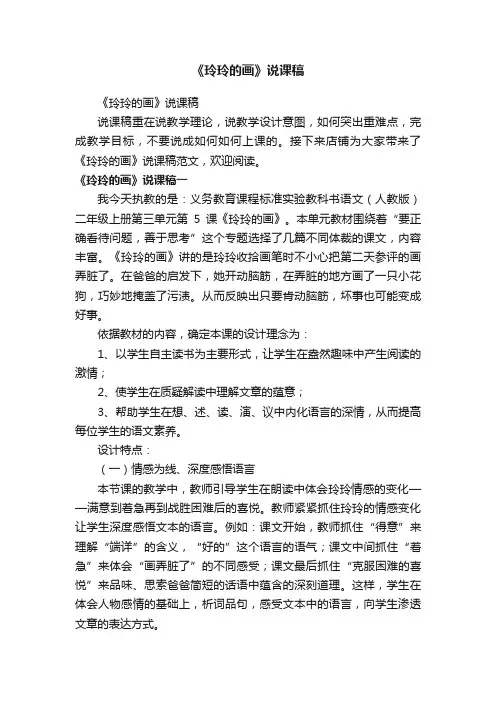 《玲玲的画》说课稿

《玲玲的画》说课稿

说课稿重在说教学理论，说教学设计意图，如何突出重难点，完成教学目标，不要说成如何如何上课的。接下来店铺为大家带来了《玲玲的画》说课稿范文，欢迎阅读。

《玲玲的画》说课稿一

我今天执教的是：义务教育课程标准实验教科书语文（人教版）二年级上册第三单元第 5 课《玲玲的画》。本单元教材围绕着“要正确看待问题，善于思考”这个专题选择了几篇不同体裁的课文，内容丰富。《玲玲的画》讲的是玲玲收拾画笔时不小心把第二天参评的画弄脏了。在爸爸的启发下，她开动脑筋，在弄脏的地方画了一只小花狗，巧妙地掩盖了污渍。从而反映出只要肯动脑筋，坏事也可能变成好事。

依据教材的内容，确定本课的设计理念为：

1、以学生自主读书为主要形式，让学生在盎然趣味中产生阅读的激情；

2、使学生在质疑解读中理解文章的蕴意；

3、帮助学生在想、述、读、演、议中内化语言的深情，从而提高每位学生的语文素养。

设计特点：

（一）情感为线、深度感悟语言

本节课的教学中，教师引导学生在朗读中体会玲玲情感的变化——满意到着急再到战胜困难后的喜悦。教师紧紧抓住玲玲的情感变化让学生深度感悟文本的语言。例如：课文开始，教师抓住“得意”来理解“端详”的含义，“好的”这个语言的语气；课文中间抓住“着急”来体会“画弄脏了”的不同感受；课文最后抓住“克服困难的喜悦”来品味、思索爸爸简短的话语中蕴含的深刻道理。这样，学生在体会人物感情的基础上，析词品句，感受文本中的语言，向学生渗透文章的表达方式。